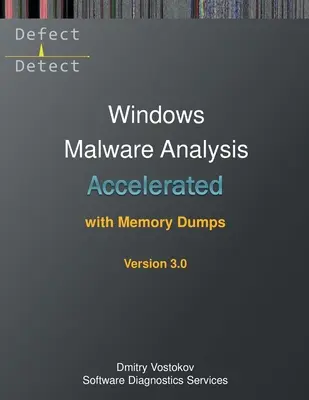 Defect
Detect

Windows
Malware Analysis
Accelerated
with Memory Dumps

Version 3.0

Dmitry Vostokov
Software Diagnostics Services